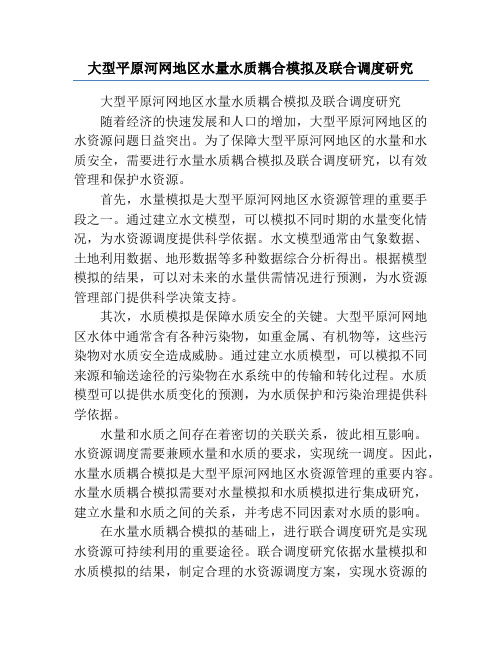 大型平原河网地区水量水质耦合模拟及联合调度研究

大型平原河网地区水量水质耦合模拟及联合调度研究

随着经济的快速发展和人口的增加，大型平原河网地区的水资源问题日益突出。为了保障大型平原河网地区的水量和水质安全，需要进行水量水质耦合模拟及联合调度研究，以有效管理和保护水资源。

首先，水量模拟是大型平原河网地区水资源管理的重要手段之一。通过建立水文模型，可以模拟不同时期的水量变化情况，为水资源调度提供科学依据。水文模型通常由气象数据、土地利用数据、地形数据等多种数据综合分析得出。根据模型模拟的结果，可以对未来的水量供需情况进行预测，为水资源管理部门提供科学决策支持。

其次，水质模拟是保障水质安全的关键。大型平原河网地区水体中通常含有各种污染物，如重金属、有机物等，这些污染物对水质安全造成威胁。通过建立水质模型，可以模拟不同来源和输送途径的污染物在水系统中的传输和转化过程。水质模型可以提供水质变化的预测，为水质保护和污染治理提供科学依据。

水量和水质之间存在着密切的关联关系，彼此相互影响。水资源调度需要兼顾水量和水质的要求，实现统一调度。因此，水量水质耦合模拟是大型平原河网地区水资源管理的重要内容。水量水质耦合模拟需要对水量模拟和水质模拟进行集成研究，建立水量和水质之间的关系，并考虑不同因素对水质的影响。

在水量水质耦合模拟的基础上，进行联合调度研究是实现水资源可持续利用的重要途径。联合调度研究依据水量模拟和水质模拟的结果，制定合理的水资源调度方案，实现水资源的